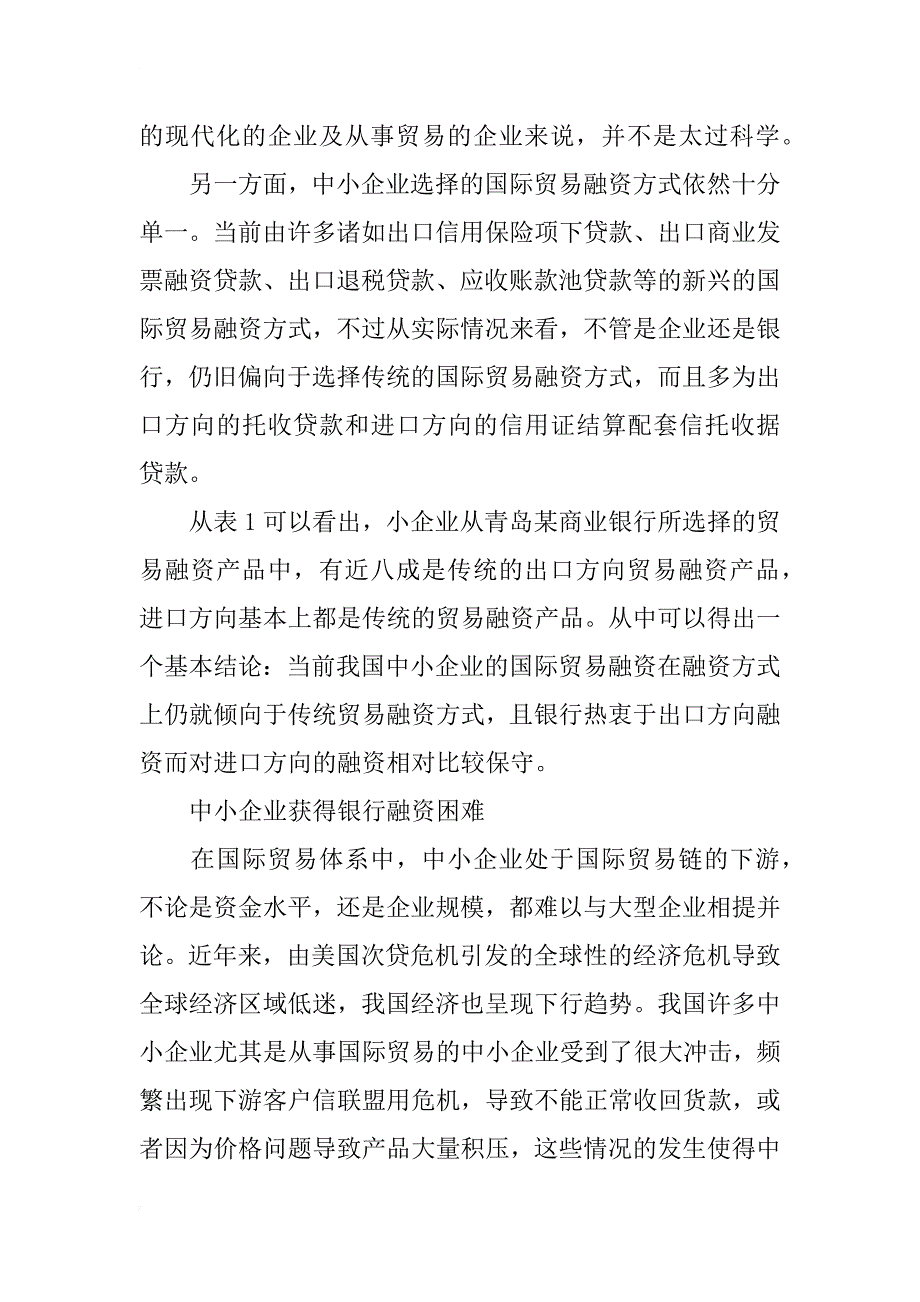 的现代化的企业及从事贸易的企业来说，并不是太过科学。

另一方面，中小企业选择的国际贸易融资方式依然十分单一。当前由许多诸如出口信用保险项下贷款、出口商业发票融资贷款、出口退税贷款、应收账款池贷款等的新兴的国际贸易融资方式，不过从实际情况来看，不管是企业还是银行，仍旧偏向于选择传统的国际贸易融资方式，而且多为出口方向的托收贷款和进口方向的信用证结算配套信托收据贷款。

从表 1 可以看出，小企业从青岛某商业银行所选择的贸易融资产品中，有近八成是传统的出口方向贸易融资产品，进口方向基本上都是传统的贸易融资产品。从中可以得出一个基本结论：当前我国中小企业的国际贸易融资在融资方式上仍就倾向于传统贸易融资方式，且银行热衷于出口方向融资而对进口方向的融资相对比较保守。

中小企业获得银行融资困难

在国际贸易体系中，中小企业处于国际贸易链的下游，不论是资金水平，还是企业规模，都难以与大型企业相提并论。近年来，由美国次贷危机引发的全球性的经济危机导致全球经济区域低迷，我国经济也呈现下行趋势。我国许多中小企业尤其是从事国际贸易的中小企业受到了很大冲击，频繁出现下游客户信联盟用危机，导致不能正常收回货款，或者因为价格问题导致产品大量积压，这些情况的发生使得中